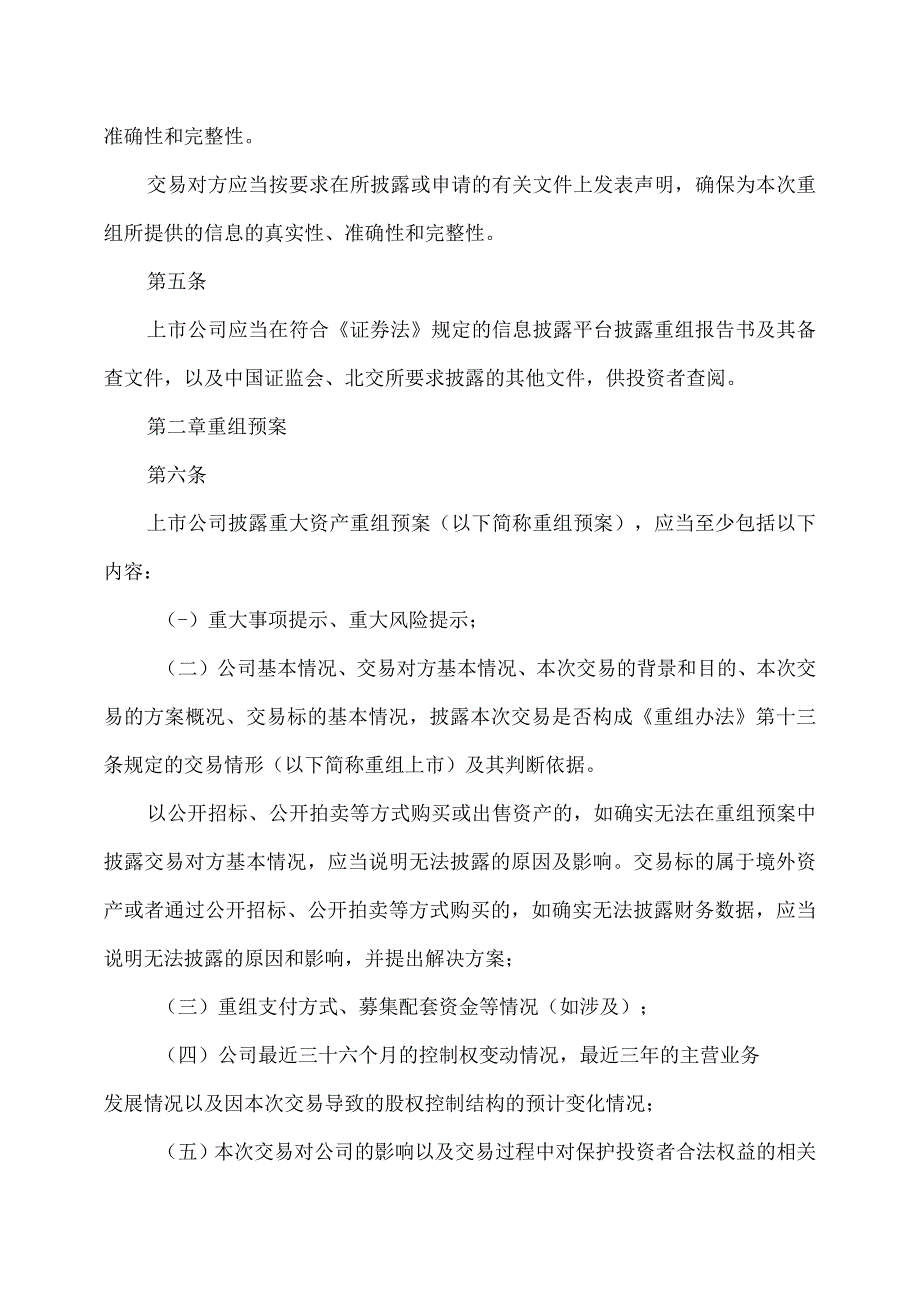 准确性和完整性。

交易对方应当按要求在所披露或申请的有关文件上发表声明，确保为本次重组所提供的信息的真实性、准确性和完整性。

第五条

上市公司应当在符合《证券法》规定的信息披露平台披露重组报告书及其备查文件，以及中国证监会、北交所要求披露的其他文件，供投资者查阅。

第二章重组预案

第六条

上市公司披露重大资产重组预案（以下简称重组预案），应当至少包括以下内容：

(-）重大事项提示、重大风险提示；

（二）公司基本情况、交易对方基本情况、本次交易的背景和目的、本次交易的方案概况、交易标的基本情况，披露本次交易是否构成《重组办法》第十三条规定的交易情形（以下简称重组上市）及其判断依据。

以公开招标、公开拍卖等方式购买或出售资产的，如确实无法在重组预案中披露交易对方基本情况，应当说明无法披露的原因及影响。交易标的属于境外资产或者通过公开招标、公开拍卖等方式购买的，如确实无法披露财务数据，应当说明无法披露的原因和影响，并提出解决方案；

（三）重组支付方式、募集配套资金等情况（如涉及）；

（四）公司最近三十六个月的控制权变动情况，最近三年的主营业务

发展情况以及因本次交易导致的股权控制结构的预计变化情况；

（五）本次交易对公司的影响以及交易过程中对保护投资者合法权益的相关